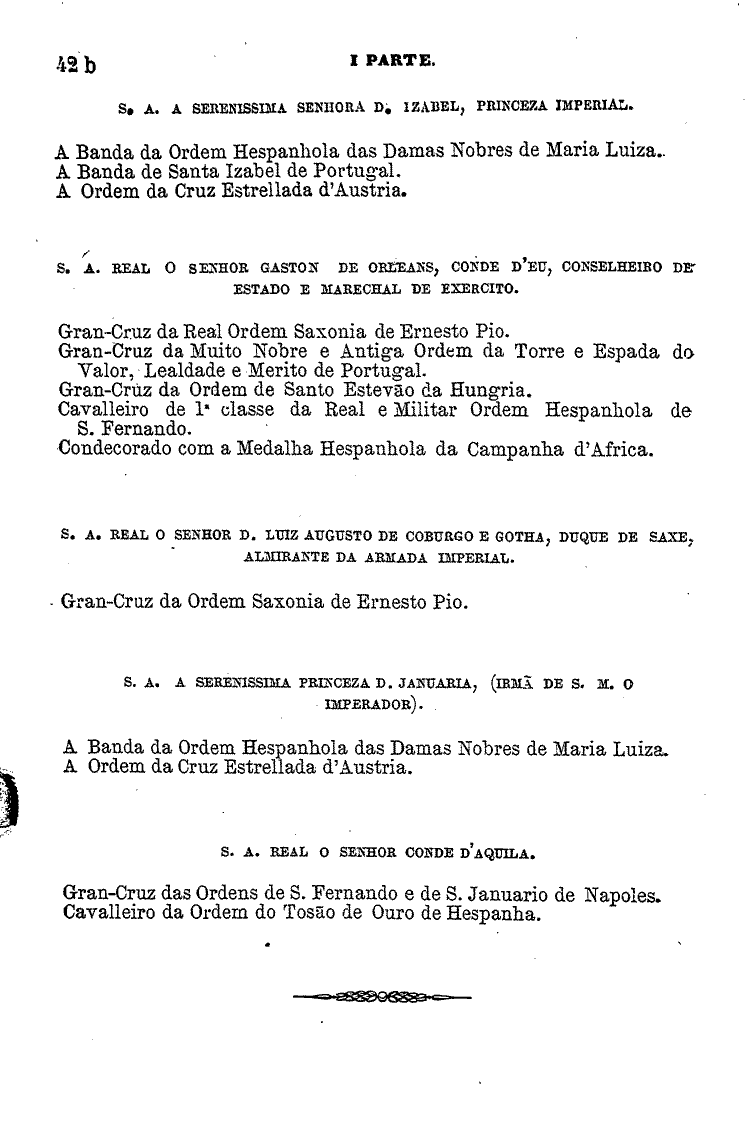 42 b

I PARTE.

S. A. A SERENISSIMA SENHORA D. IZABEL, PRINCEZA IMPERIAL.

A Banda da Ordem Hespanhola das Damas Nobres de Maria Luiza.
A Banda de Santa Izabel de Portugal.
A Ordem da Cruz Estrellada d'Austria.

S. A. REAL O SENHOR GASTON DE ORLEANS, CONDE D'EU, CONSELHEIRO DE ESTADO E MARECHAL DE EXERCITO.

Gran-Cruz da Real Ordem Saxonia de Ernesto Pio.
Gran-Cruz da Muito Nobre e Antiga Ordem da Torre e Espada do Valor, Lealdade e Merito de Portugal.
Gran-Cruz da Ordem de Santo Estevão da Hungria.
Cavalleiro de 1ª classe da Real e Militar Ordem Hespanhola de S. Fernando.
Condecorado com a Medalha Hespanhola da Campanha d'Africa.

S. A. REAL O SENHOR D. LUIZ AUGUSTO DE COBURGO E GOTHA, DUQUE DE SAXE, ALMIRANTE DA ARMADA IMPERIAL.

Gran-Cruz da Ordem Saxonia de Ernesto Pio.

S. A. A SERENISSIMA PRINCEZA D. JANUARIA, (IRMÃ DE S. M. O IMPERADOR).

A Banda da Ordem Hespanhola das Damas Nobres de Maria Luiza.
A Ordem da Cruz Estrellada d'Austria.

S. A. REAL O SENHOR CONDE D'AQUILA.

Gran-Cruz das Ordens de S. Fernando e de S. Januario de Napoles.
Cavalleiro da Ordem do Tosão de Ouro de Hespanha.